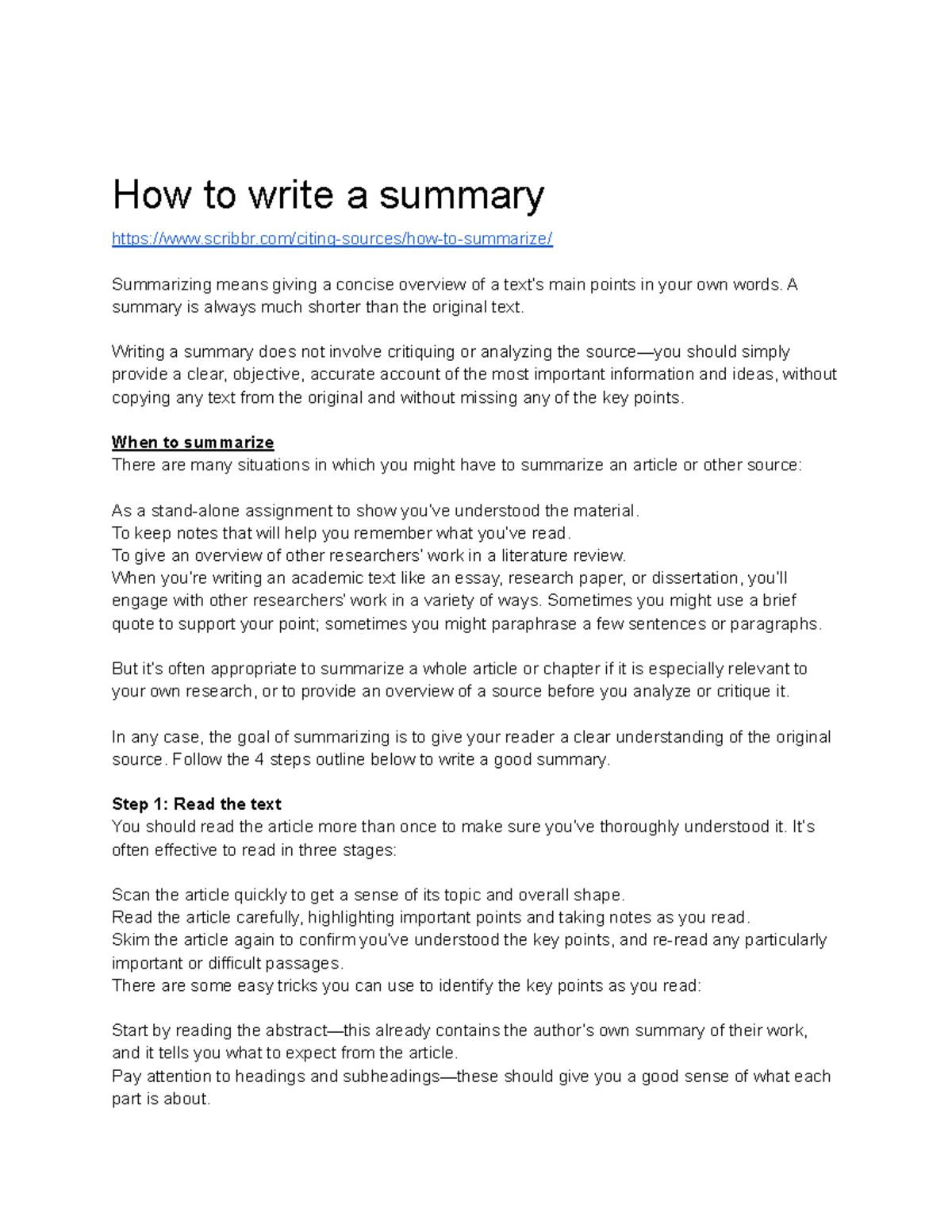 How to write a summary

https://www.scribbr.com/citing-sources/how-to-summarize/

Summarizing means giving a concise overview of a text's main points in your own words. A summary is always much shorter than the original text.

Writing a summary does not involve critiquing or analyzing the source—you should simply provide a clear, objective, accurate account of the most important information and ideas, without copying any text from the original and without missing any of the key points.

When to summarize
There are many situations in which you might have to summarize an article or other source:

As a stand-alone assignment to show you've understood the material.
To keep notes that will help you remember what you've read.
To give an overview of other researchers' work in a literature review.
When you're writing an academic text like an essay, research paper, or dissertation, you'll engage with other researchers' work in a variety of ways. Sometimes you might use a brief quote to support your point; sometimes you might paraphrase a few sentences or paragraphs.

But it's often appropriate to summarize a whole article or chapter if it is especially relevant to your own research, or to provide an overview of a source before you analyze or critique it.

In any case, the goal of summarizing is to give your reader a clear understanding of the original source. Follow the 4 steps outline below to write a good summary.

Step 1: Read the text
You should read the article more than once to make sure you've thoroughly understood it. It's often effective to read in three stages:

Scan the article quickly to get a sense of its topic and overall shape.
Read the article carefully, highlighting important points and taking notes as you read.
Skim the article again to confirm you've understood the key points, and re-read any particularly important or difficult passages.
There are some easy tricks you can use to identify the key points as you read:

Start by reading the abstract—this already contains the author's own summary of their work, and it tells you what to expect from the article.
Pay attention to headings and subheadings—these should give you a good sense of what each part is about.